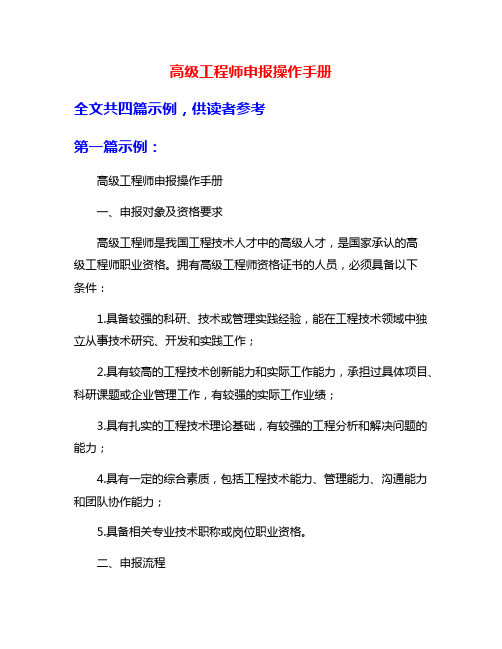 高级工程师申报操作手册

全文共四篇示例，供读者参考

第一篇示例：

高级工程师申报操作手册

一、申报对象及资格要求

高级工程师是我国工程技术人才中的高级人才，是国家承认的高级工程师职业资格。拥有高级工程师资格证书的人员，必须具备以下条件：

1.具备较强的科研、技术或管理实践经验，能在工程技术领域中独立从事技术研究、开发和实践工作；

2.具有较高的工程技术创新能力和实际工作能力，承担过具体项目、科研课题或企业管理工作，有较强的实际工作业绩；

3.具有扎实的工程技术理论基础，有较强的工程分析和解决问题的能力；

4.具有一定的综合素质，包括工程技术能力、管理能力、沟通能力和团队协作能力；

5.具备相关专业技术职称或岗位职业资格。

二、申报流程